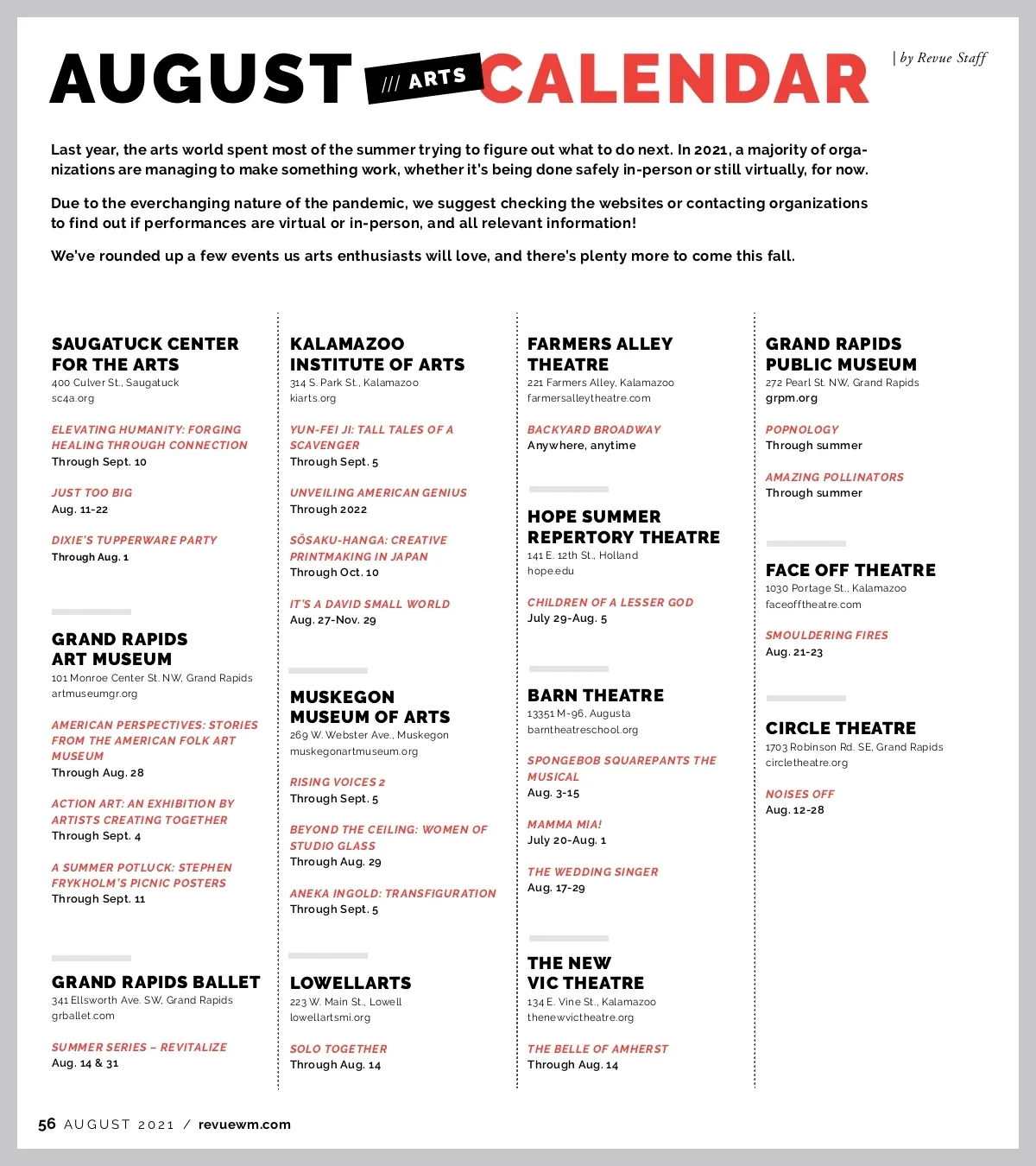 AUGUST /// ARTS CALENDAR | by Revue Staff

Last year, the arts world spent most of the summer trying to figure out what to do next. In 2021, a majority of organizations are managing to make something work, whether it's being done safely in-person or still virtually, for now.

Due to the everchanging nature of the pandemic, we suggest checking the websites or contacting organizations to find out if performances are virtual or in-person, and all relevant information!

We've rounded up a few events us arts enthusiasts will love, and there's plenty more to come this fall.

SAUGATUCK CENTER FOR THE ARTS
400 Culver St., Saugatuck
sc4a.org

ELEVATING HUMANITY: FORGING HEALING THROUGH CONNECTION
Through Sept. 10

JUST TOO BIG
Aug. 11-22

DIXIE'S TUPPERWARE PARTY
Through Aug. 1

GRAND RAPIDS ART MUSEUM
101 Monroe Center St. NW, Grand Rapids
artmuseumgr.org

AMERICAN PERSPECTIVES: STORIES FROM THE AMERICAN FOLK ART MUSEUM
Through Aug. 28

ACTION ART: AN EXHIBITION BY ARTISTS CREATING TOGETHER
Through Sept. 4

A SUMMER POTLUCK: STEPHEN FRYKHOLM'S PICNIC POSTERS
Through Sept. 11

GRAND RAPIDS BALLET
341 Ellsworth Ave. SW, Grand Rapids
grballet.com

SUMMER SERIES – REVITALIZE
Aug. 14 & 31

KALAMAZOO INSTITUTE OF ARTS
314 S. Park St., Kalamazoo
kiarts.org

YUN-FEI JI: TALL TALES OF A SCAVENGER
Through Sept. 5

UNVEILING AMERICAN GENIUS
Through 2022

SŌSAKU-HANGA: CREATIVE PRINTMAKING IN JAPAN
Through Oct. 10

IT'S A DAVID SMALL WORLD
Aug. 27-Nov. 29

MUSKEGON MUSEUM OF ARTS
269 W. Webster Ave., Muskegon
muskegonartmuseum.org

RISING VOICES 2
Through Sept. 5

BEYOND THE CEILING: WOMEN OF STUDIO GLASS
Through Aug. 29

ANEKA INGOLD: TRANSFIGURATION
Through Sept. 5

LOWELLARTS
223 W. Main St., Lowell
lowellartsmi.org

SOLO TOGETHER
Through Aug. 14

FARMERS ALLEY THEATRE
221 Farmers Alley, Kalamazoo
farmersalleytheatre.com

BACKYARD BROADWAY
Anywhere, anytime

HOPE SUMMER REPERTORY THEATRE
141 E. 12th St., Holland
hope.edu

CHILDREN OF A LESSER GOD
July 29-Aug. 5

BARN THEATRE
13351 M-96, Augusta
barntheatreschool.org

SPONGEBOB SQUAREPANTS THE MUSICAL
Aug. 3-15

MAMMA MIA!
July 20-Aug. 1

THE WEDDING SINGER
Aug. 17-29

THE NEW VIC THEATRE
134 E. Vine St., Kalamazoo
thenewvictheatre.org

THE BELLE OF AMHERST
Through Aug. 14

GRAND RAPIDS PUBLIC MUSEUM
272 Pearl St. NW, Grand Rapids
grpm.org

POPNOLOGY
Through summer

AMAZING POLLINATORS
Through summer

FACE OFF THEATRE
1030 Portage St., Kalamazoo
faceofftheatre.com

SMOULDERING FIRES
Aug. 21-23

CIRCLE THEATRE
1703 Robinson Rd. SE, Grand Rapids
circletheatre.org

NOISES OFF
Aug. 12-28

56 AUGUST 2021 / revuewm.com